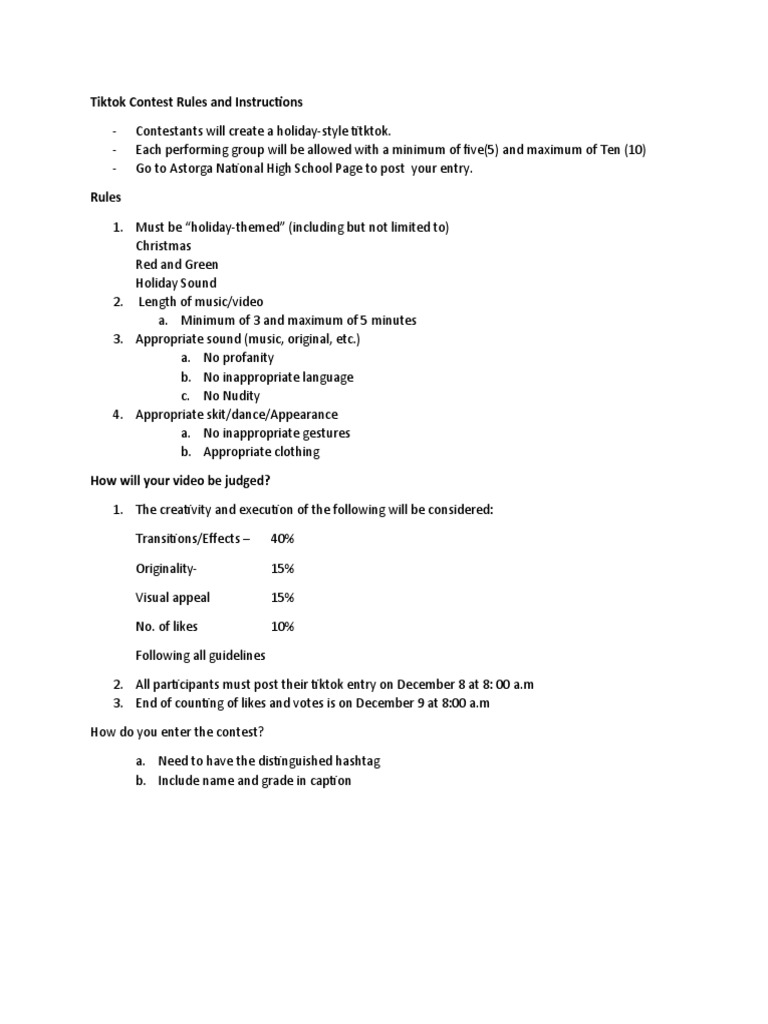 Tiktok Contest Rules and Instructions

- Contestants will create a holiday-style titktok.
- Each performing group will be allowed with a minimum of five(5) and maximum of Ten (10)
- Go to Astorga National High School Page to post your entry.

Rules

1. Must be "holiday-themed" (including but not limited to)
Christmas
Red and Green
Holiday Sound
2. Length of music/video
a. Minimum of 3 and maximum of 5 minutes
3. Appropriate sound (music, original, etc.)
a. No profanity
b. No inappropriate language
c. No Nudity
4. Appropriate skit/dance/Appearance
a. No inappropriate gestures
b. Appropriate clothing

How will your video be judged?

1. The creativity and execution of the following will be considered:

Transitions/Effects – 40%

Originality- 15%

Visual appeal 15%

No. of likes 10%

Following all guidelines

2. All participants must post their tiktok entry on December 8 at 8: 00 a.m
3. End of counting of likes and votes is on December 9 at 8:00 a.m

How do you enter the contest?

a. Need to have the distinguished hashtag
b. Include name and grade in caption